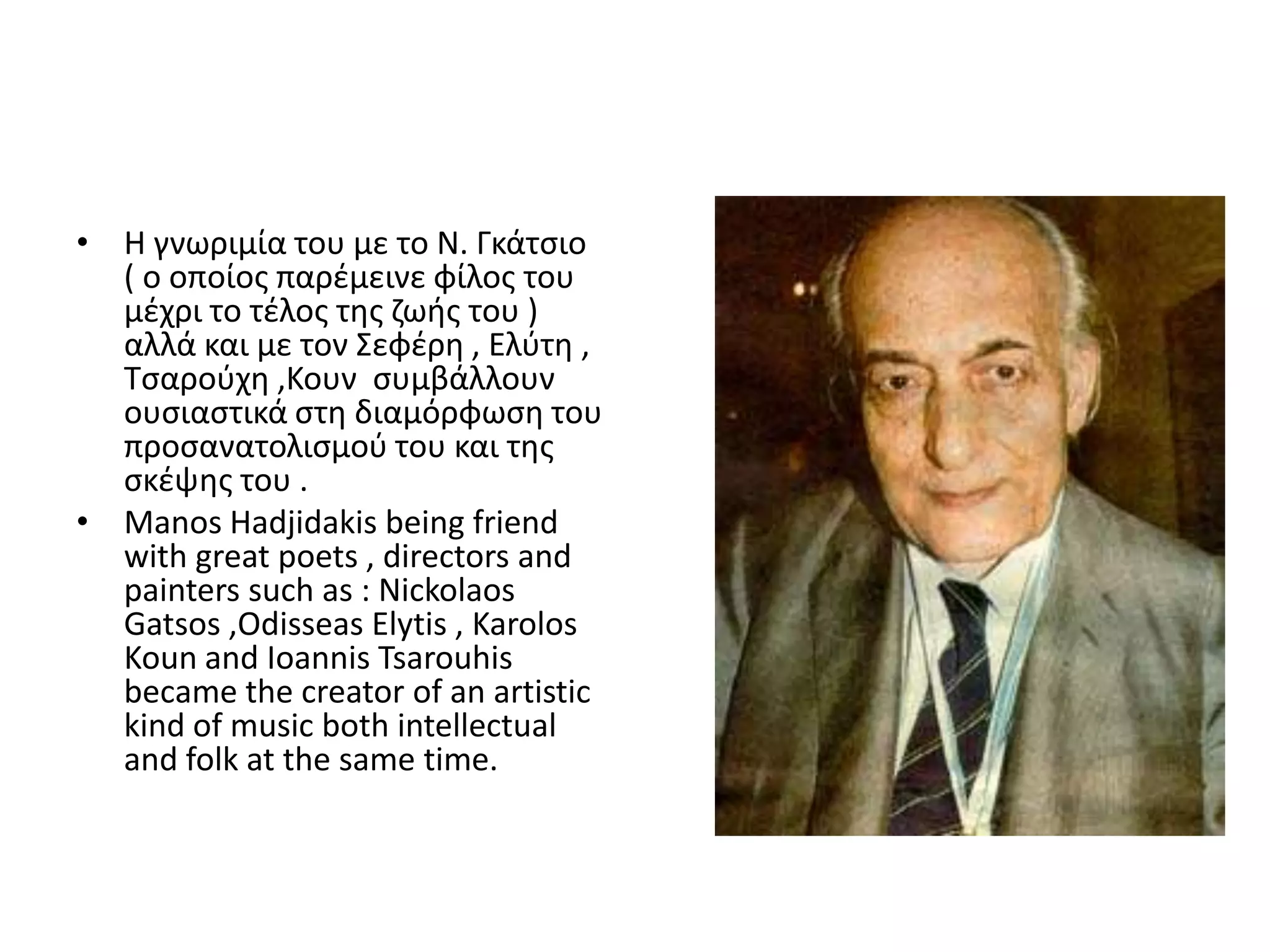 • Η γνωριμία του με το Ν. Γκάτσιο ( ο οποίος παρέμεινε φίλος του μέχρι το τέλος της ζωής του ) αλλά και με τον Σεφέρη , Ελύτη , Τσαρούχη ,Κουν συμβάλλουν ουσιαστικά στη διαμόρφωση του προσανατολισμού του και της σκέψης του .

• Manos Hadjidakis being friend with great poets , directors and painters such as : Nickolaos Gatsos ,Odisseas Elytis , Karolos Koun and Ioannis Tsarouhis became the creator of an artistic kind of music both intellectual and folk at the same time.